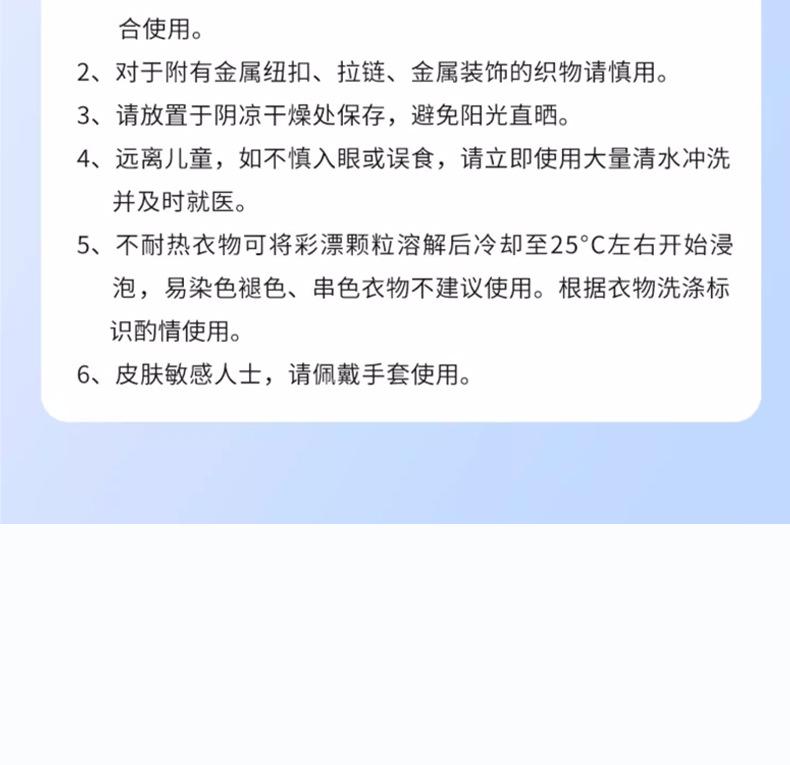 合使用。

2、对于附有金属纽扣、拉链、金属装饰的织物请慎用。

3、请放置于阴凉干燥处保存，避免阳光直晒。

4、远离儿童，如不慎入眼或误食，请立即使用大量清水冲洗并及时就医。

5、不耐热衣物可将彩漂颗粒溶解后冷却至25°C左右开始浸泡，易染色褪色、串色衣物不建议使用。根据衣物洗涤标识酌情使用。

6、皮肤敏感人士，请佩戴手套使用。